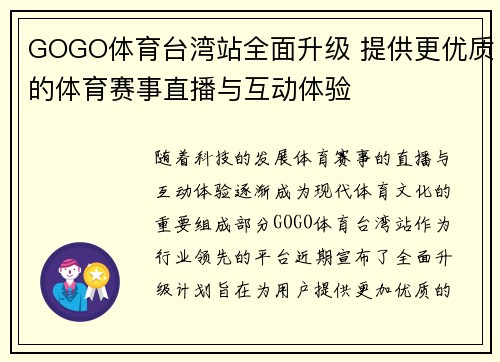 GOGO体育台湾站全面升级 提供更优质的体育赛事直播与互动体验

随着科技的发展体育赛事的直播与互动体验逐渐成为现代体育文化的重要组成部分GOGO体育台湾站作为行业领先的平台近期宣布了全面升级计划旨在为用户提供更加优质的